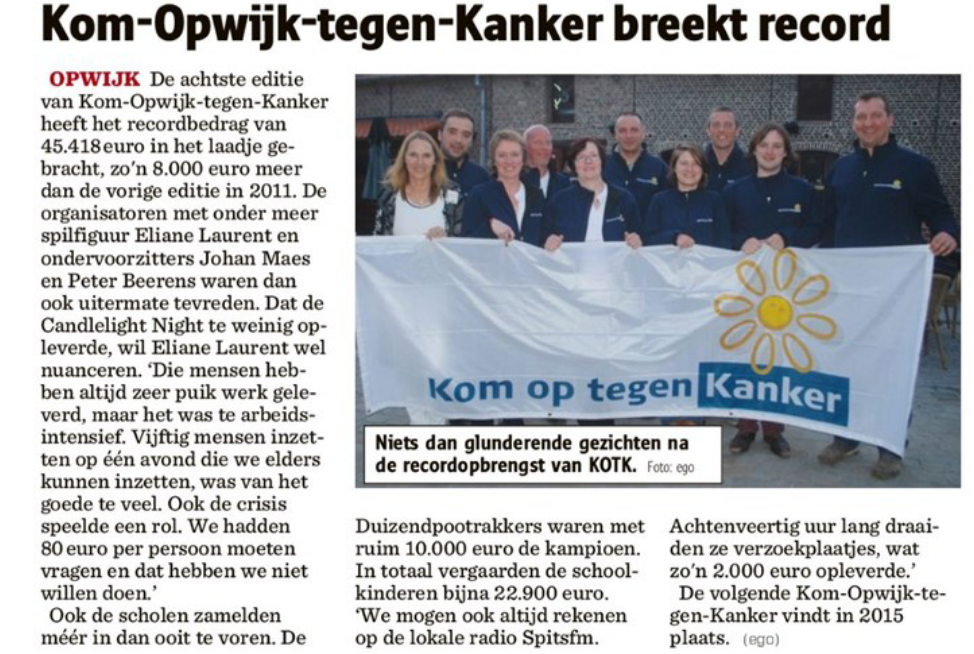 Kom-Opwijk-tegen-Kanker breekt record

OPWIJK De achtste editie van Kom-Opwijk-tegen-Kanker heeft het recordbedrag van 45.418 euro in het laadje gebracht, zo'n 8.000 euro meer dan de vorige editie in 2011. De organisatoren met onder meer spilfiguur Eliane Laurent en ondervoorzitters Johan Maes en Peter Beerens waren dan ook uitermate tevreden. Dat de Candlelight Night te weinig opleverde, wil Eliane Laurent wel nuanceren. 'Die mensen hebben altijd zeer puik werk geleverd, maar het was te arbeidsintensief. Vijftig mensen inzetten op één avond die we elders kunnen inzetten, was van het goede te veel. Ook de crisis speelde een rol. We hadden 80 euro per persoon moeten vragen en dat hebben we niet willen doen.'

Ook de scholen zamelden méér in dan ooit te voren. De Duizendpootrakkers waren met ruim 10.000 euro de kampioen. In totaal vergaarden de schoolkinderen bijna 22.900 euro. 'We mogen ook altijd rekenen op de lokale radio Spitsfm. Achtenveertig uur lang draaiden ze verzoekplaatjes, wat zo'n 2.000 euro opleverde.'

De volgende Kom-Opwijk-tegen-Kanker vindt in 2015 plaats. (ego)

Kom op tegen Kanker

Niets dan glunderende gezichten na de recordopbrengst van KOTK. Foto: ego